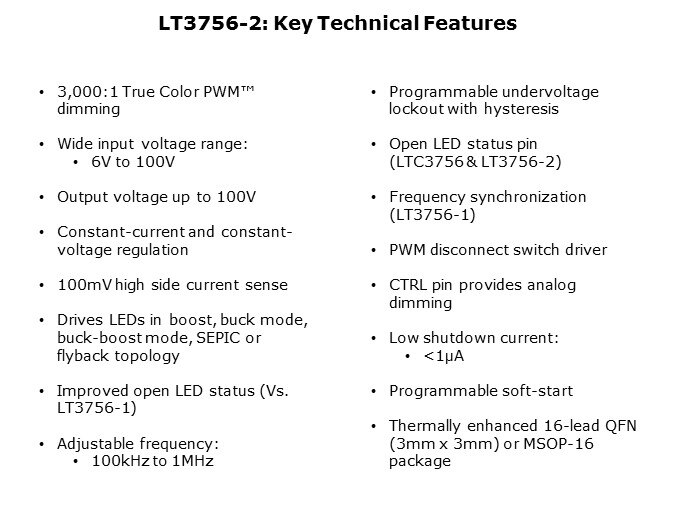 LT3756-2: Key Technical Features

• 3,000:1 True Color PWM™ dimming

• Wide input voltage range:
• 6V to 100V

• Output voltage up to 100V

• Constant-current and constant-voltage regulation

• 100mV high side current sense

• Drives LEDs in boost, buck mode, buck-boost mode, SEPIC or flyback topology

• Improved open LED status (Vs. LT3756-1)

• Adjustable frequency:
• 100kHz to 1MHz

• Programmable undervoltage lockout with hysteresis

• Open LED status pin (LTC3756 & LT3756-2)

• Frequency synchronization (LT3756-1)

• PWM disconnect switch driver

• CTRL pin provides analog dimming

• Low shutdown current:
• <1μA

• Programmable soft-start

• Thermally enhanced 16-lead QFN (3mm x 3mm) or MSOP-16 package